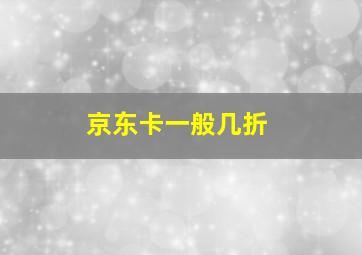 京东卡一般几折